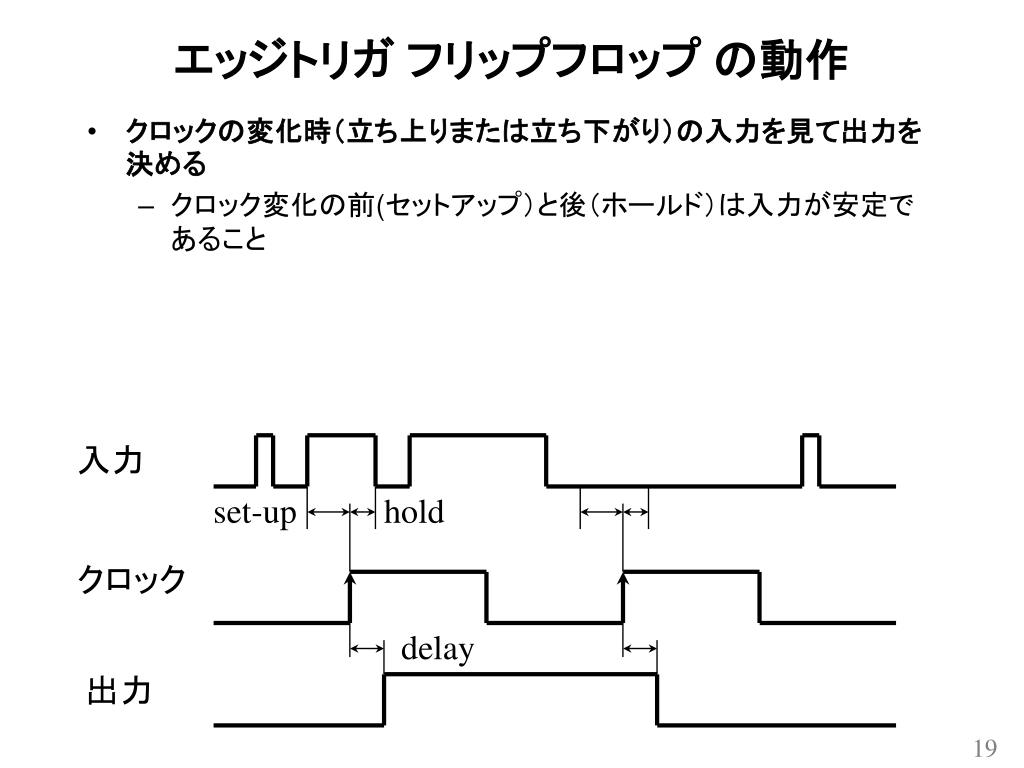 エッジトリガ フリップフロップ の動作

• クロックの変化時（立ち上りまたは立ち下がり）の入力を見て出力を決める
– クロック変化の前(セットアップ）と後（ホールド）は入力が安定であること

入力

set-up

hold

クロック

delay

出力

19